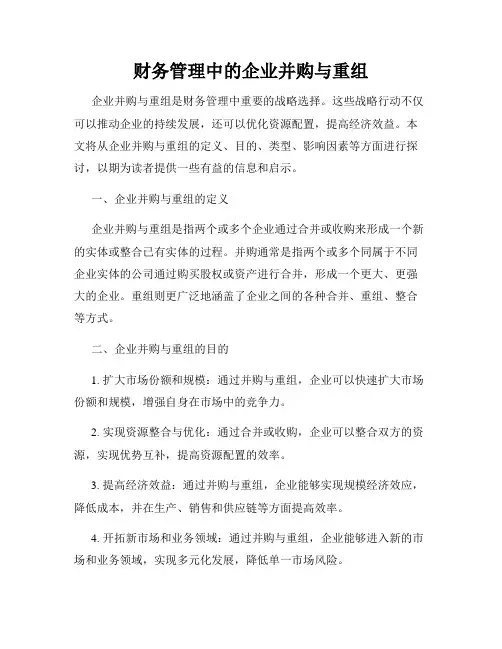 财务管理中的企业并购与重组

企业并购与重组是财务管理中重要的战略选择。这些战略行动不仅可以推动企业的持续发展，还可以优化资源配置，提高经济效益。本文将从企业并购与重组的定义、目的、类型、影响因素等方面进行探讨，以期为读者提供一些有益的信息和启示。

一、企业并购与重组的定义

企业并购与重组是指两个或多个企业通过合并或收购来形成一个新的实体或整合已有实体的过程。并购通常是指两个或多个同属于不同企业实体的公司通过购买股权或资产进行合并，形成一个更大、更强大的企业。重组则更广泛地涵盖了企业之间的各种合并、重组、整合等方式。

二、企业并购与重组的目的

1. 扩大市场份额和规模：通过并购与重组，企业可以快速扩大市场份额和规模，增强自身在市场中的竞争力。

2. 实现资源整合与优化：通过合并或收购，企业可以整合双方的资源，实现优势互补，提高资源配置的效率。

3. 提高经济效益：通过并购与重组，企业能够实现规模经济效应，降低成本，并在生产、销售和供应链等方面提高效率。

4. 开拓新市场和业务领域：通过并购与重组，企业能够进入新的市场和业务领域，实现多元化发展，降低单一市场风险。